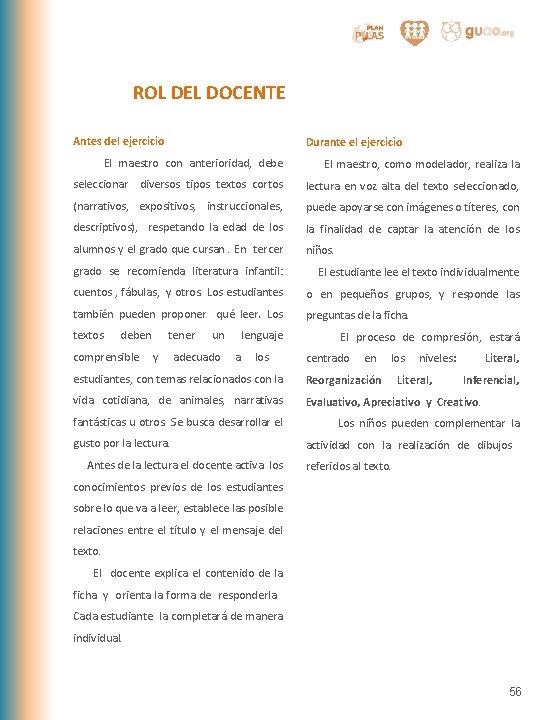 PLAN PILAS guao.org

ROL DEL DOCENTE

Antes del ejercicio

El maestro con anterioridad, debe seleccionar diversos tipos textos cortos (narrativos, expositivos, instruccionales, descriptivos), respetando la edad de los alumnos y el grado que cursan . En tercer grado se recomienda literatura infantil: cuentos , fábulas, y otros Los estudiantes también pueden proponer qué leer. Los textos deben tener un lenguaje comprensible y adecuado a los estudiantes, con temas relacionados con la vida cotidiana, de animales, narrativas fantásticas u otros Se busca desarrollar el gusto por la lectura.

Antes de la lectura el docente activa los conocimientos previos de los estudiantes sobre lo que va a leer, establece las posible relaciones entre el título y el mensaje del texto.

El docente explica el contenido de la ficha y orienta la forma de responderla Cada estudiante la completará de manera individual

Durante el ejercicio

El maestro, como modelador, realiza la lectura en voz alta del texto seleccionado, puede apoyarse con imágenes o títeres, con la finalidad de captar la atención de los niños.

El estudiante lee el texto individualmente o en pequeños grupos, y responde las preguntas de la ficha.

El proceso de compresión, estará centrado en los niveles: Literal, Reorganización Literal, Inferencial, Evaluativo, Apreciativo y Creativo.

Los niños pueden complementar la actividad con la realización de dibujos referidos al texto.

56